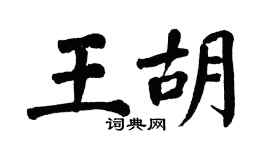 王胡
词典网